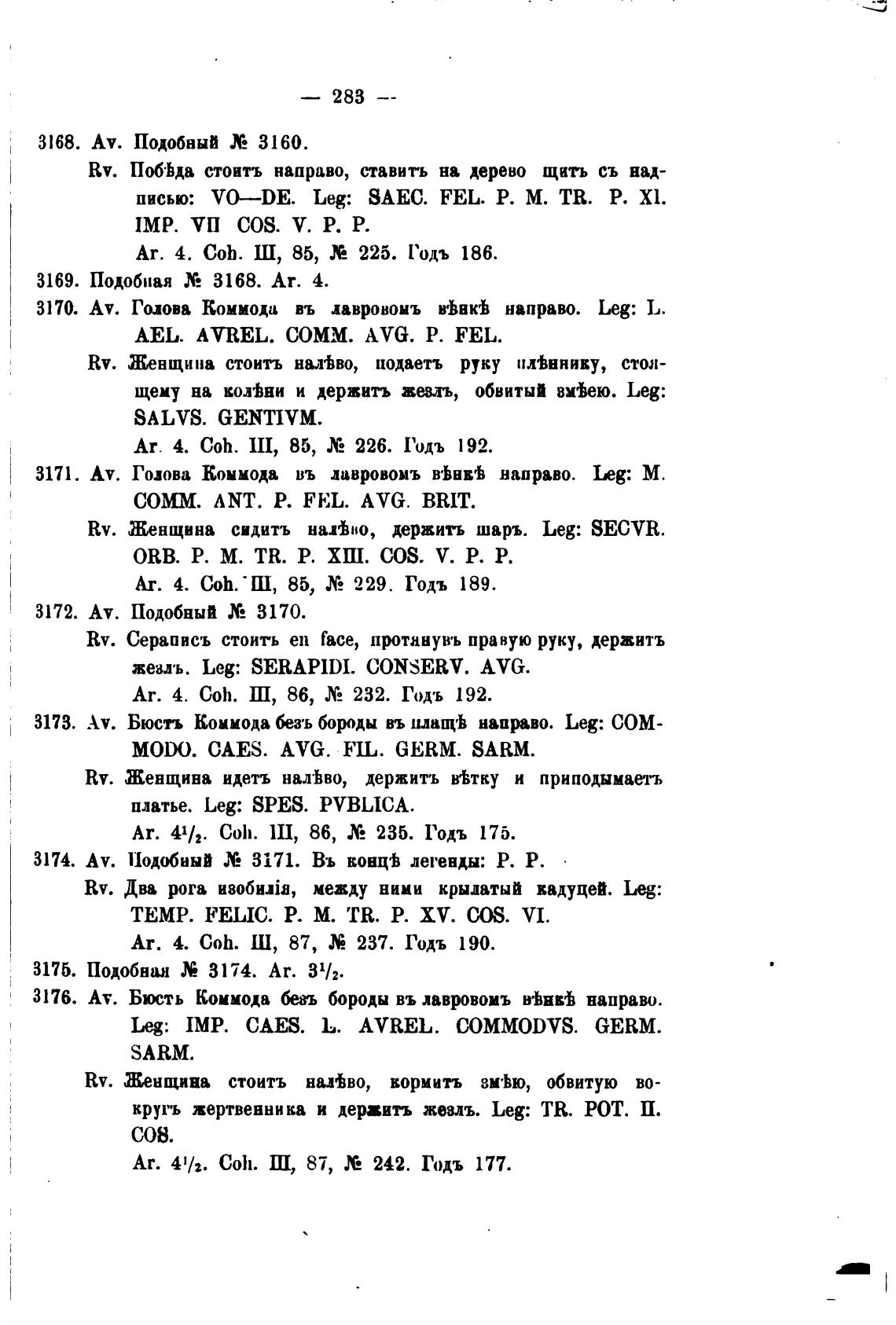 — 283 —

3168. Av. Подобный № 3160.

Rv. Побѣда стоитъ направо, ставитъ на дерево щитъ съ надписью: VO—DE. Leg: SAEC. FEL. P. M. TR. P. XI. IMP. VII COS. V. P. P.

Ar. 4. Coh. III, 85, № 225. Годъ 186.

3169. Подобная № 3168. Ar. 4.

3170. Av. Голова Коммода въ лавровомъ вѣнкѣ направо. Leg: L. AEL. AVREL. COMM. AVG. P. FEL.

Rv. Женщина стоитъ налѣво, подаетъ руку плѣннику, стоящему на колѣни и держитъ жезлъ, обвитый змѣею. Leg: SALVS. GENTIVM.

Ar. 4. Coh. III, 85, № 226. Годъ 192.

3171. Av. Голова Коммода въ лавровомъ вѣнкѣ направо. Leg: M. COMM. ANT. P. FEL. AVG. BRIT.

Rv. Женщина сидитъ налѣво, держитъ шаръ. Leg: SECVR. ORB. P. M. TR. P. XIII. COS. V. P. P.

Ar. 4. Coh. III, 85, № 229. Годъ 189.

3172. Av. Подобный № 3170.

Rv. Сераписъ стоитъ en face, протянувъ правую руку, держитъ жезлъ. Leg: SERAPIDI. CONSERV. AVG.

Ar. 4. Coh. III, 86, № 232. Годъ 192.

3173. Av. Бюстъ Коммода безъ бороды въ плащѣ направо. Leg: COMMODO. CAES. AVG. FIL. GERM. SARM.

Rv. Женщина идетъ налѣво, держитъ вѣтку и приподымаетъ платье. Leg: SPES. PVBLICA.

Ar. $4^1/_2$. Coh. III, 86, № 235. Годъ 175.

3174. Av. Подобный № 3171. Въ концѣ легенды: P. P.

Rv. Два рога изобилія, между ними крылатый кадуцей. Leg: TEMP. FELIC. P. M. TR. P. XV. COS. VI.

Ar. 4. Coh. III, 87, № 237. Годъ 190.

3175. Подобная № 3174. Ar. $3^1/_2$.

3176. Av. Бюстъ Коммода безъ бороды въ лавровомъ вѣнкѣ направо. Leg: IMP. CAES. L. AVREL. COMMODVS. GERM. SARM.

Rv. Женщина стоитъ налѣво, кормитъ змѣю, обвитую вокругъ жертвенника и держитъ жезлъ. Leg: TR. POT. II. COS.

Ar. $4^1/_2$. Coh. III, 87, № 242. Годъ 177.